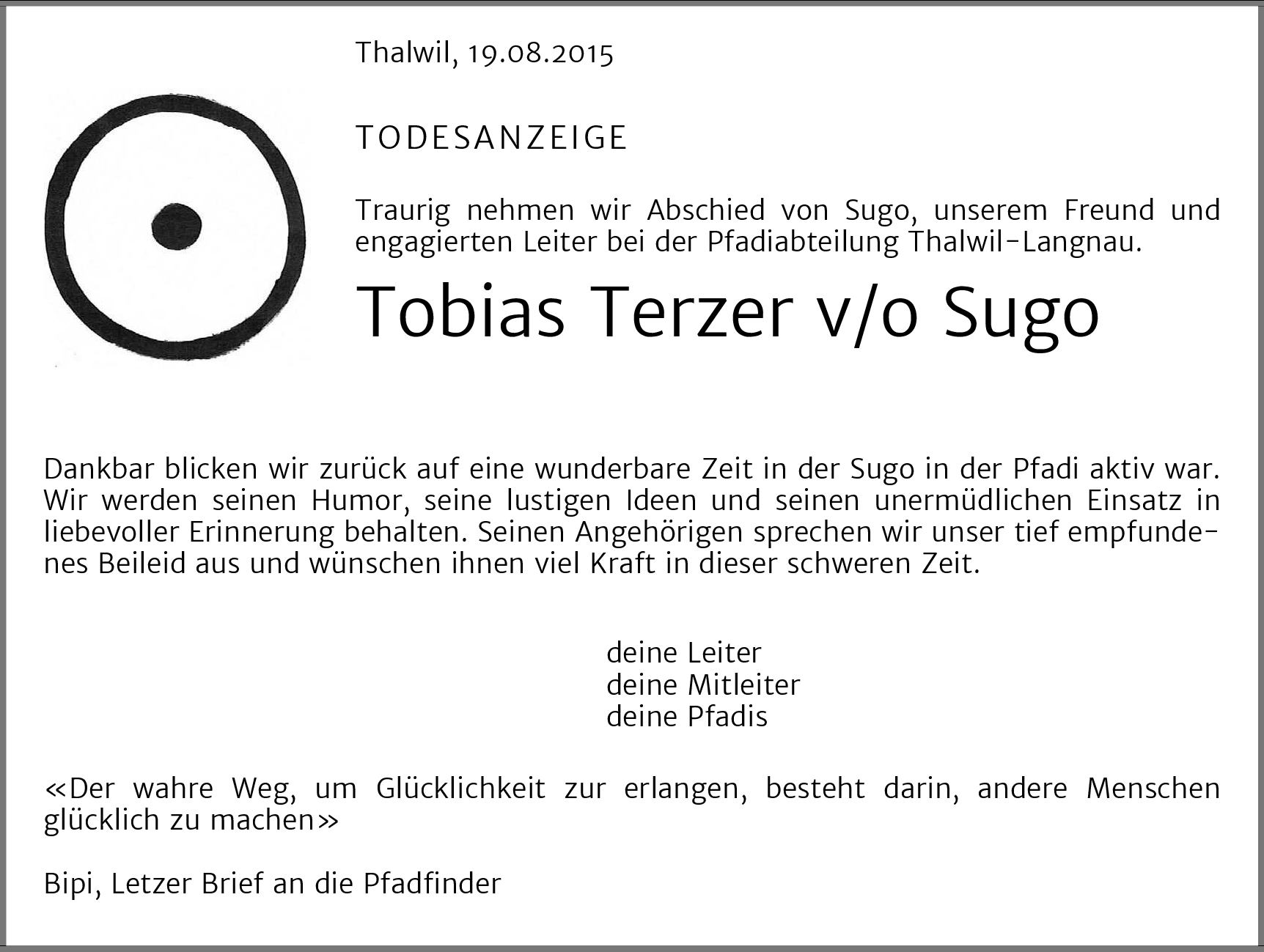 Thalwil, 19.08.2015

TODESANZEIGE

Traurig nehmen wir Abschied von Sugo, unserem Freund und engagierten Leiter bei der Pfadiabteilung Thalwil-Langnau.

Tobias Terzer v/o Sugo

Dankbar blicken wir zurück auf eine wunderbare Zeit in der Sugo in der Pfadi aktiv war. Wir werden seinen Humor, seine lustigen Ideen und seinen unermüdlichen Einsatz in liebevoller Erinnerung behalten. Seinen Angehörigen sprechen wir unser tief empfundenes Beileid aus und wünschen ihnen viel Kraft in dieser schweren Zeit.

deine Leiter
deine Mitleiter
deine Pfadis

«Der wahre Weg, um Glücklichkeit zur erlangen, besteht darin, andere Menschen glücklich zu machen»

Bipi, Letzer Brief an die Pfadfinder